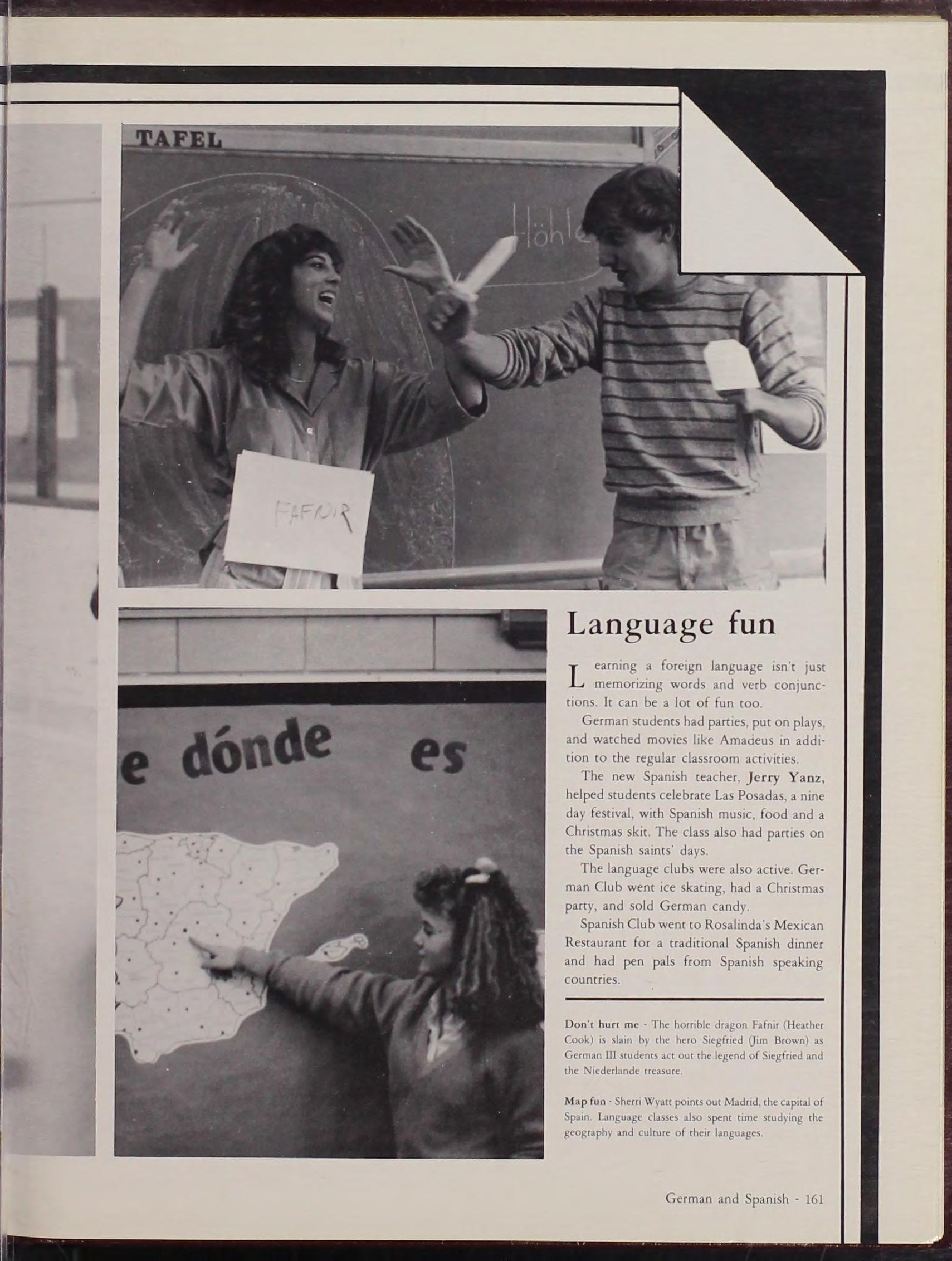 TAFEL

Höhle

FAFNIR

e dónde es

Language fun

Learning a foreign language isn't just memorizing words and verb conjunctions. It can be a lot of fun too.

German students had parties, put on plays, and watched movies like Amadeus in addition to the regular classroom activities.

The new Spanish teacher, Jerry Yanz, helped students celebrate Las Posadas, a nine day festival, with Spanish music, food and a Christmas skit. The class also had parties on the Spanish saints' days.

The language clubs were also active. German Club went ice skating, had a Christmas party, and sold German candy.

Spanish Club went to Rosalinda's Mexican Restaurant for a traditional Spanish dinner and had pen pals from Spanish speaking countries.

Don't hurt me - The horrible dragon Fafnir (Heather Cook) is slain by the hero Siegfried (Jim Brown) as German III students act out the legend of Siegfried and the Niederlande treasure.

Map fun - Sherri Wyatt points out Madrid, the capital of Spain. Language classes also spent time studying the geography and culture of their languages.

German and Spanish - 161